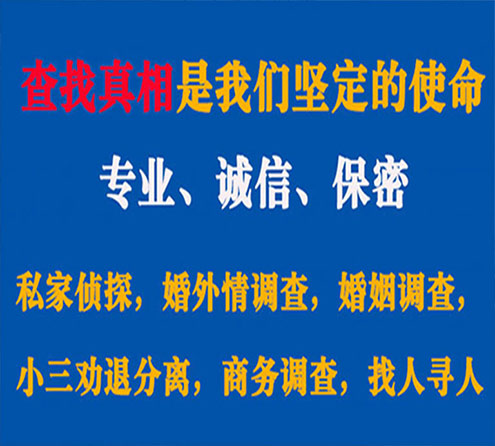 查找真相是我们坚定的使命

专业、诚信、保密

私家侦探，婚外情调查，婚姻调查，

小三劝退分离，商务调查，找人寻人